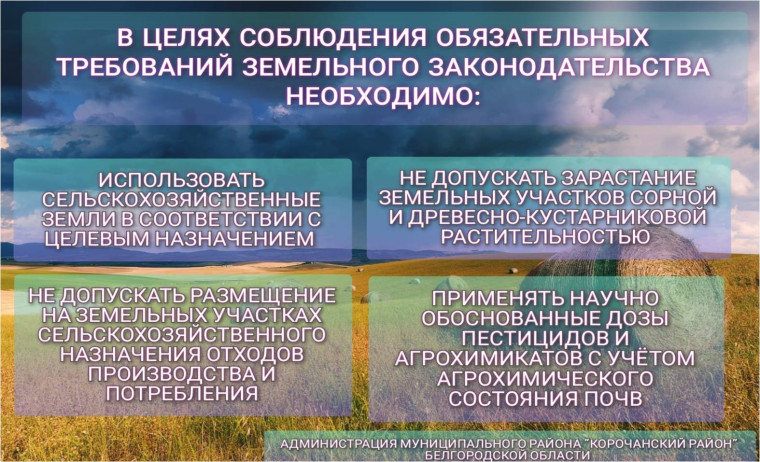 В ЦЕЛЯХ СОБЛЮДЕНИЯ ОБЯЗАТЕЛЬНЫХ ТРЕБОВАНИЙ ЗЕМЕЛЬНОГО ЗАКОНОДАТЕЛЬСТВА НЕОБХОДИМО:

ИСПОЛЬЗОВАТЬ СЕЛЬСКОХОЗЯЙСТВЕННЫЕ ЗЕМЛИ В СООТВЕТСТВИИ С ЦЕЛЕВЫМ НАЗНАЧЕНИЕМ

НЕ ДОПУСКАТЬ ЗАРАСТАНИЕ ЗЕМЕЛЬНЫХ УЧАСТКОВ СОРНОЙ И ДРЕВЕСНО-КУСТАРНИКОВОЙ РАСТИТЕЛЬНОСТЬЮ

НЕ ДОПУСКАТЬ РАЗМЕЩЕНИЕ НА ЗЕМЕЛЬНЫХ УЧАСТКАХ СЕЛЬСКОХОЗЯЙСТВЕННОГО НАЗНАЧЕНИЯ ОТХОДОВ ПРОИЗВОДСТВА И ПОТРЕБЛЕНИЯ

ПРИМЕНЯТЬ НАУЧНО ОБОСНОВАННЫЕ ДОЗЫ ПЕСТИЦИДОВ И АГРОХИМИКАТОВ С УЧЁТОМ АГРОХИМИЧЕСКОГО СОСТОЯНИЯ ПОЧВ

АДМИНИСТРАЦИЯ МУНИЦИПАЛЬНОГО РАЙОНА "КОРОЧАНСКИЙ РАЙОН" БЕЛГОРОДСКОЙ ОБЛАСТИ